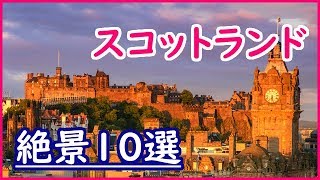 スコットランド

絶景10選